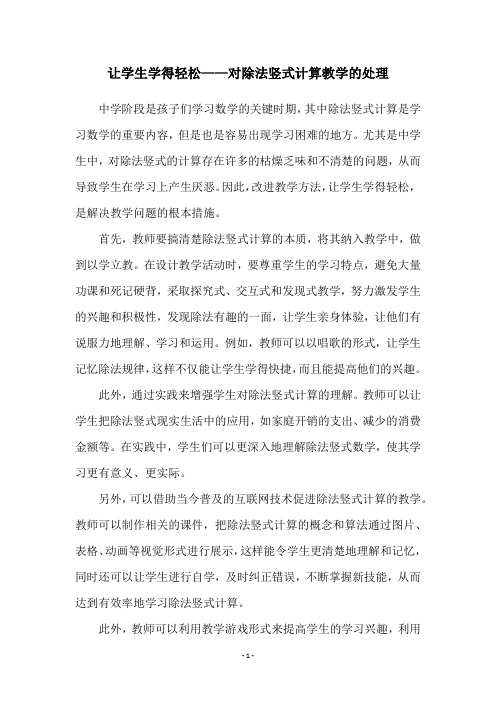 让学生学得轻松——对除法竖式计算教学的处理

中学阶段是孩子们学习数学的关键时期，其中除法竖式计算是学习数学的重要内容，但是也是容易出现学习困难的地方。尤其是中学生中，对除法竖式的计算存在许多的枯燥乏味和不清楚的问题，从而导致学生在学习上产生厌恶。因此，改进教学方法，让学生学得轻松，是解决教学问题的根本措施。

首先，教师要搞清楚除法竖式计算的本质，将其纳入教学中，做到以学立教。在设计教学活动时，要尊重学生的学习特点，避免大量功课和死记硬背，采取探究式、交互式和发现式教学，努力激发学生的兴趣和积极性，发现除法有趣的一面，让学生亲身体验，让他们有说服力地理解、学习和运用。例如，教师可以以唱歌的形式，让学生记忆除法规律，这样不仅能让学生学得快捷，而且能提高他们的兴趣。

此外，通过实践来增强学生对除法竖式计算的理解。教师可以让学生把除法竖式现实生活中的应用，如家庭开销的支出、减少的消费金额等。在实践中，学生们可以更深入地理解除法竖式数学，使其学习更有意义、更实际。

另外，可以借助当今普及的互联网技术促进除法竖式计算的教学。教师可以制作相关的课件，把除法竖式计算的概念和算法通过图片、表格、动画等视觉形式进行展示，这样能令学生更清楚地理解和记忆，同时还可以让学生进行自学，及时纠正错误，不断掌握新技能，从而达到有效率地学习除法竖式计算。

此外，教师可以利用教学游戏形式来提高学生的学习兴趣，利用

- 1 -